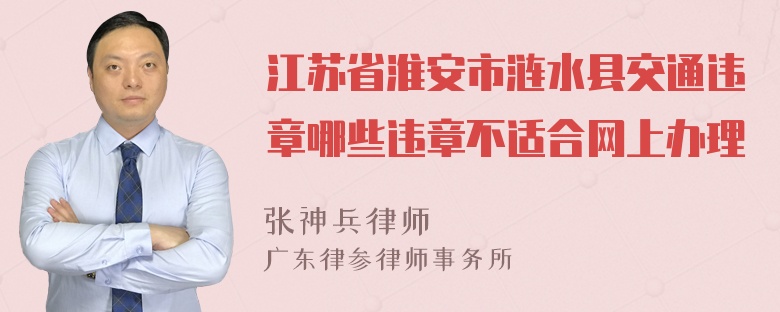 江苏省淮安市涟水县交通违章哪些违章不适合网上办理

张神兵律师
广东律参律师事务所